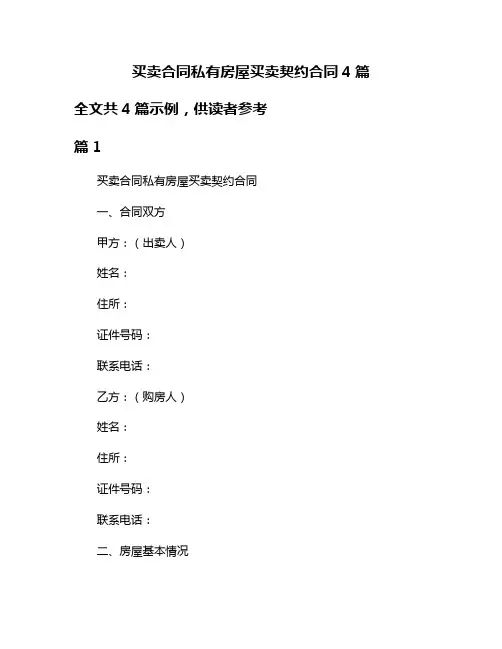 买卖合同私有房屋买卖契约合同 4 篇

全文共 4 篇示例，供读者参考

篇 1

买卖合同私有房屋买卖契约合同

一、合同双方

甲方：（出卖人）

姓名：

住所：

证件号码：

联系电话：

乙方：（购房人）

姓名：

住所：

证件号码：

联系电话：

二、房屋基本情况